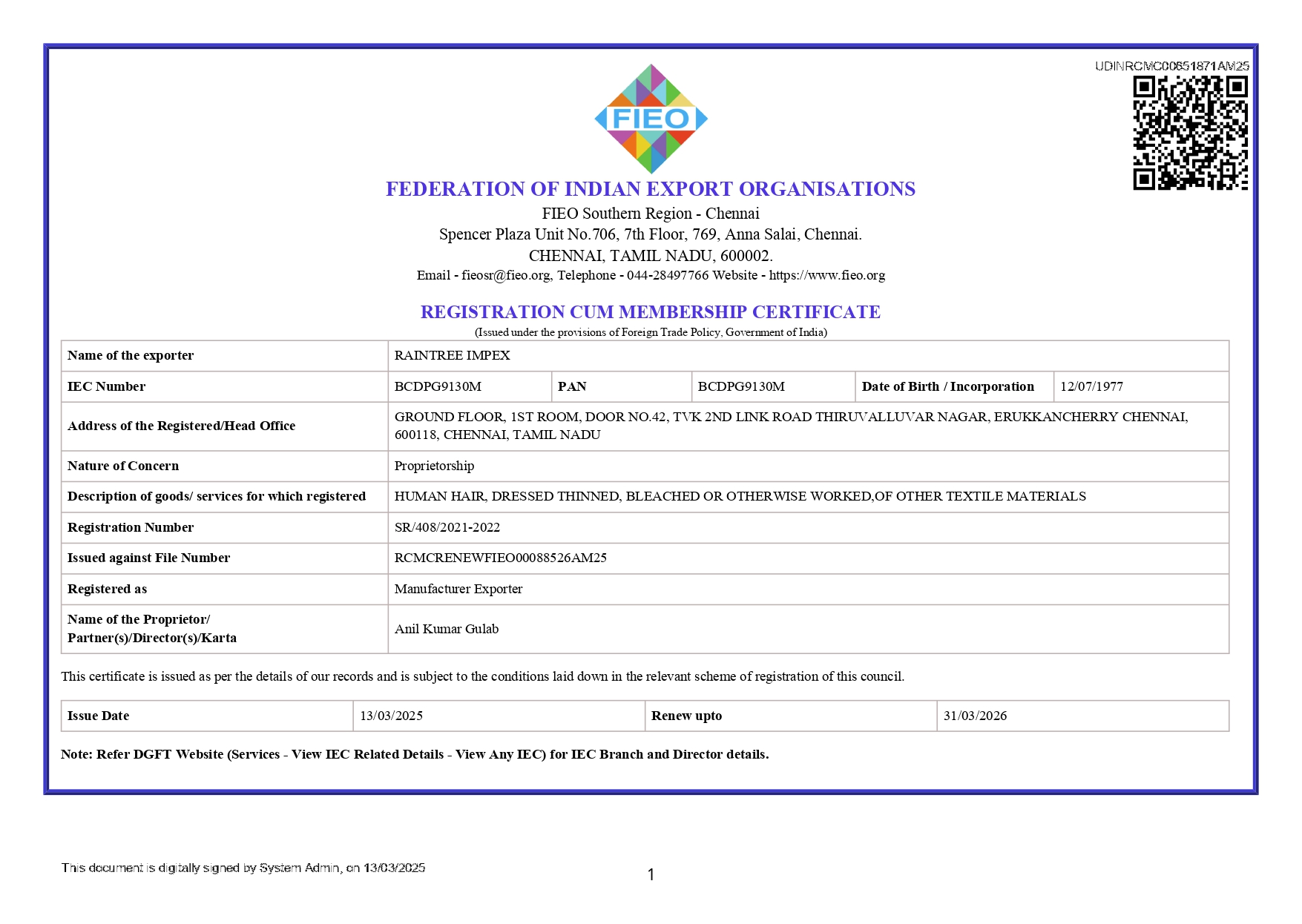 UDINRCMC00651871AM25

FIEO

FEDERATION OF INDIAN EXPORT ORGANISATIONS
FIEO Southern Region - Chennai
Spencer Plaza Unit No.706, 7th Floor, 769, Anna Salai, Chennai.
CHENNAI, TAMIL NADU, 600002.
Email - fieosr@fieo.org, Telephone - 044-28497766 Website - https://www.fieo.org

REGISTRATION CUM MEMBERSHIP CERTIFICATE
(Issued under the provisions of Foreign Trade Policy, Government of India)

| Name of the exporter | RAINTREE IMPEX | | | | |
|---|---|---|---|---|---|
| IEC Number | BCDPG9130M | PAN | BCDPG9130M | Date of Birth / Incorporation | 12/07/1977 |
| Address of the Registered/Head Office | GROUND FLOOR, 1ST ROOM, DOOR NO.42, TVK 2ND LINK ROAD THIRUVALLUVAR NAGAR, ERUKKANCHERRY CHENNAI, 600118, CHENNAI, TAMIL NADU | | | | |
| Nature of Concern | Proprietorship | | | | |
| Description of goods/ services for which registered | HUMAN HAIR, DRESSED THINNED, BLEACHED OR OTHERWISE WORKED,OF OTHER TEXTILE MATERIALS | | | | |
| Registration Number | SR/408/2021-2022 | | | | |
| Issued against File Number | RCMCRENEWFIEO00088526AM25 | | | | |
| Registered as | Manufacturer Exporter | | | | |
| Name of the Proprietor/ Partner(s)/Director(s)/Karta | Anil Kumar Gulab | | | | |

This certificate is issued as per the details of our records and is subject to the conditions laid down in the relevant scheme of registration of this council.

| Issue Date | 13/03/2025 | Renew upto | 31/03/2026 |
|---|---|---|---|

Note: Refer DGFT Website (Services - View IEC Related Details - View Any IEC) for IEC Branch and Director details.

This document is digitally signed by System Admin, on 13/03/2025

1